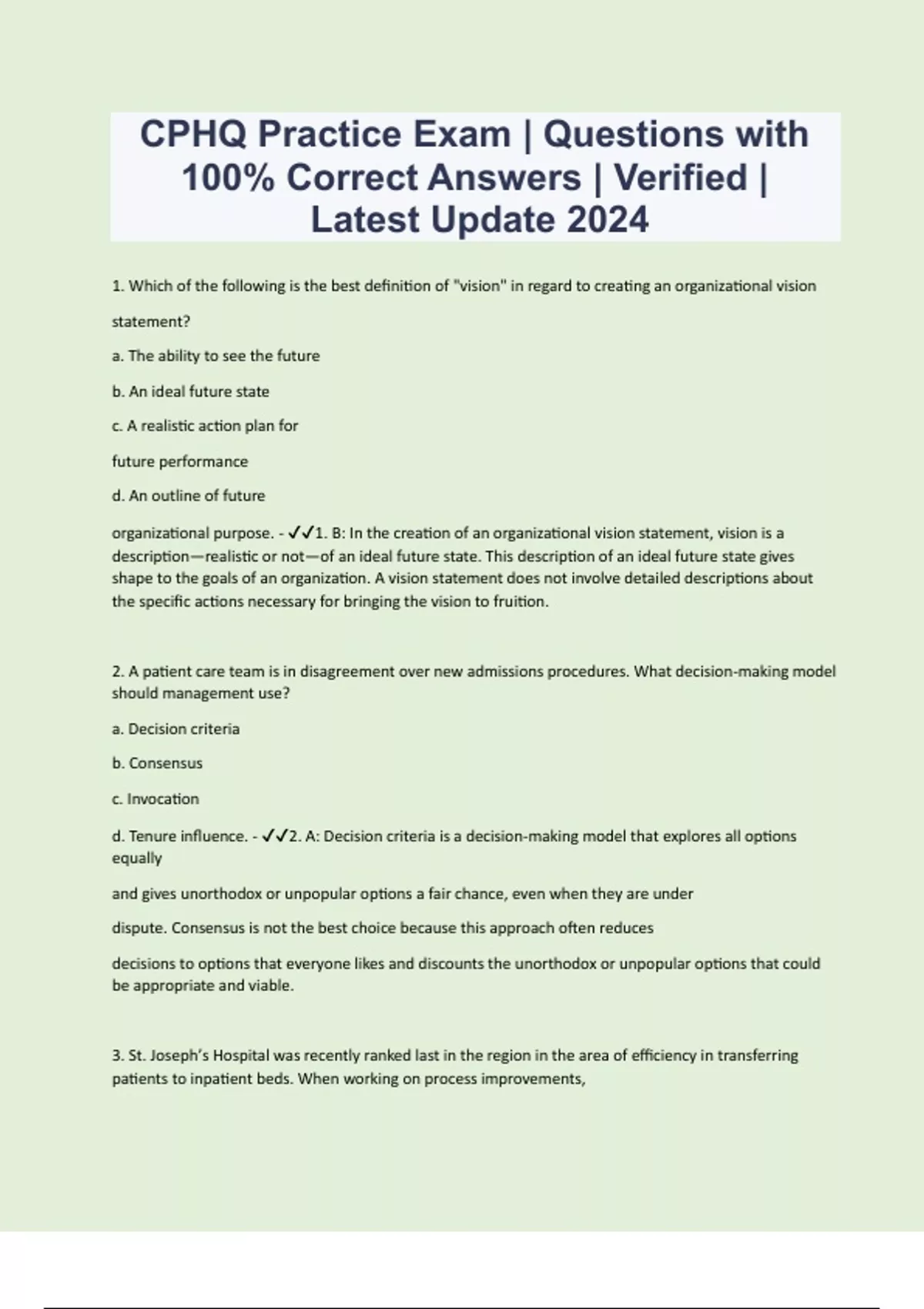 CPHQ Practice Exam | Questions with 100% Correct Answers | Verified | Latest Update 2024

1. Which of the following is the best definition of "vision" in regard to creating an organizational vision statement?

a. The ability to see the future

b. An ideal future state

c. A realistic action plan for future performance

d. An outline of future organizational purpose. - ✓✓1. B: In the creation of an organizational vision statement, vision is a description—realistic or not—of an ideal future state. This description of an ideal future state gives shape to the goals of an organization. A vision statement does not involve detailed descriptions about the specific actions necessary for bringing the vision to fruition.

2. A patient care team is in disagreement over new admissions procedures. What decision-making model should management use?

a. Decision criteria

b. Consensus

c. Invocation

d. Tenure influence. - ✓✓2. A: Decision criteria is a decision-making model that explores all options equally

and gives unorthodox or unpopular options a fair chance, even when they are under

dispute. Consensus is not the best choice because this approach often reduces

decisions to options that everyone likes and discounts the unorthodox or unpopular options that could be appropriate and viable.

3. St. Joseph's Hospital was recently ranked last in the region in the area of efficiency in transferring patients to inpatient beds. When working on process improvements,